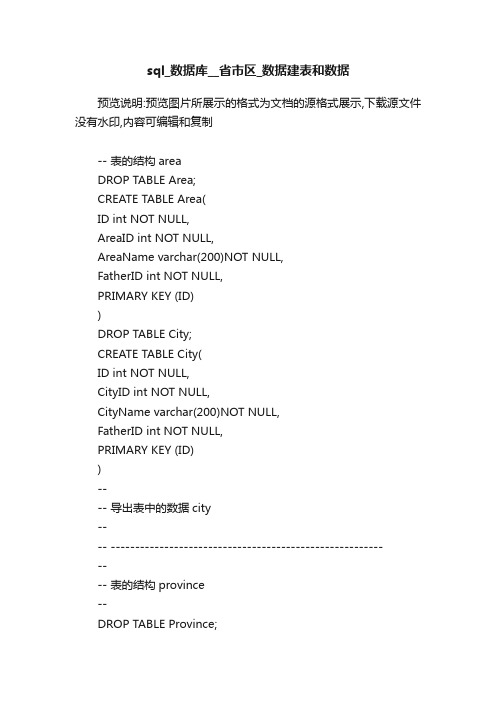 sql_数据库__省市区_数据建表和数据

预览说明:预览图片所展示的格式为文档的源格式展示,下载源文件没有水印,内容可编辑和复制

-- 表的结构 area
DROP TABLE Area;
CREATE TABLE Area(
ID int NOT NULL,
AreaID int NOT NULL,
AreaName varchar(200)NOT NULL,
FatherID int NOT NULL,
PRIMARY KEY (ID)
)
DROP TABLE City;
CREATE TABLE City(
ID int NOT NULL,
CityID int NOT NULL,
CityName varchar(200)NOT NULL,
FatherID int NOT NULL,
PRIMARY KEY (ID)
)
--
-- 导出表中的数据 city
--
-- --------------------------------------------------------
--
-- 表的结构 province
--
DROP TABLE Province;